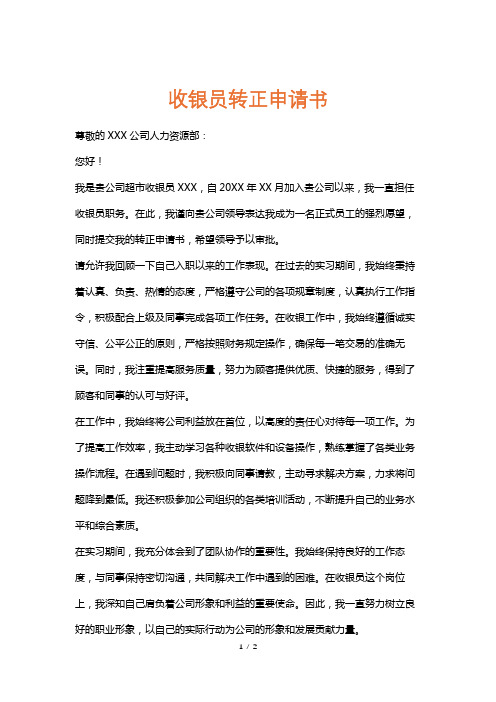 收银员转正申请书

尊敬的 XXX 公司人力资源部：

您好！

我是贵公司超市收银员 XXX，自 20XX 年 XX 月加入贵公司以来，我一直担任收银员职务。在此，我谨向贵公司领导表达我成为一名正式员工的强烈愿望，同时提交我的转正申请书，希望领导予以审批。

请允许我回顾一下自己入职以来的工作表现。在过去的实习期间，我始终秉持着认真、负责、热情的态度，严格遵守公司的各项规章制度，认真执行工作指令，积极配合上级及同事完成各项工作任务。在收银工作中，我始终遵循诚实守信、公平公正的原则，严格按照财务规定操作，确保每一笔交易的准确无误。同时，我注重提高服务质量，努力为顾客提供优质、快捷的服务，得到了顾客和同事的认可与好评。

在工作中，我始终将公司利益放在首位，以高度的责任心对待每一项工作。为了提高工作效率，我主动学习各种收银软件和设备操作，熟练掌握了各类业务操作流程。在遇到问题时，我积极向同事请教，主动寻求解决方案，力求将问题降到最低。我还积极参加公司组织的各类培训活动，不断提升自己的业务水平和综合素质。

在实习期间，我充分体会到了团队协作的重要性。我始终保持良好的工作态度，与同事保持密切沟通，共同解决工作中遇到的困难。在收银员这个岗位上，我深知自己肩负着公司形象和利益的重要使命。因此，我一直努力树立良好的职业形象，以自己的实际行动为公司的形象和发展贡献力量。

1 / 2